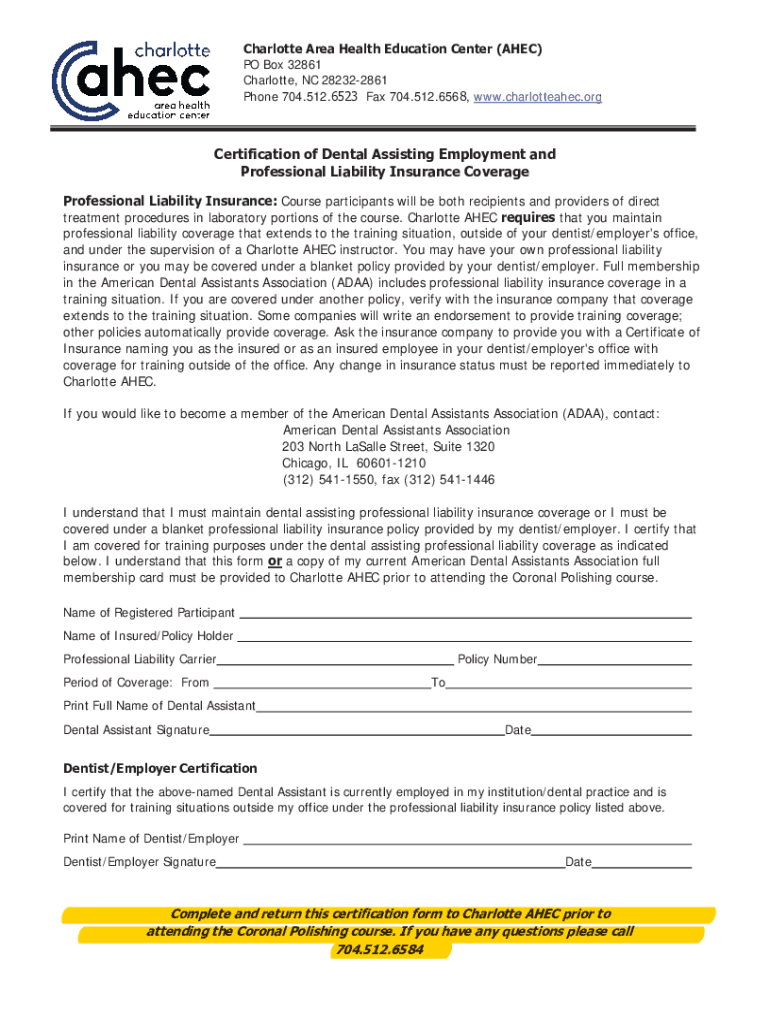 charlotte
ahec
area health
education center

Charlotte Area Health Education Center (AHEC)
PO Box 32861
Charlotte, NC 28232-2861
Phone 704.512.6523 Fax 704.512.6568, www.charlotteahec.org

Certification of Dental Assisting Employment and
Professional Liability Insurance Coverage

Professional Liability Insurance: Course participants will be both recipients and providers of direct treatment procedures in laboratory portions of the course. Charlotte AHEC requires that you maintain professional liability coverage that extends to the training situation, outside of your dentist/employer's office, and under the supervision of a Charlotte AHEC instructor. You may have your own professional liability insurance or you may be covered under a blanket policy provided by your dentist/employer. Full membership in the American Dental Assistants Association (ADAA) includes professional liability insurance coverage in a training situation. If you are covered under another policy, verify with the insurance company that coverage extends to the training situation. Some companies will write an endorsement to provide training coverage; other policies automatically provide coverage. Ask the insurance company to provide you with a Certificate of Insurance naming you as the insured or as an insured employee in your dentist/employer's office with coverage for training outside of the office. Any change in insurance status must be reported immediately to Charlotte AHEC.

If you would like to become a member of the American Dental Assistants Association (ADAA), contact:
American Dental Assistants Association
203 North LaSalle Street, Suite 1320
Chicago, IL 60601-1210
(312) 541-1550, fax (312) 541-1446

I understand that I must maintain dental assisting professional liability insurance coverage or I must be covered under a blanket professional liability insurance policy provided by my dentist/employer. I certify that I am covered for training purposes under the dental assisting professional liability coverage as indicated below. I understand that this form or a copy of my current American Dental Assistants Association full membership card must be provided to Charlotte AHEC prior to attending the Coronal Polishing course.

Name of Registered Participant

Name of Insured/Policy Holder

Professional Liability Carrier Policy Number

Period of Coverage: From To

Print Full Name of Dental Assistant

Dental Assistant Signature Date

Dentist/Employer Certification

I certify that the above-named Dental Assistant is currently employed in my institution/dental practice and is covered for training situations outside my office under the professional liability insurance policy listed above.

Print Name of Dentist/Employer

Dentist/Employer Signature Date

Complete and return this certification form to Charlotte AHEC prior to attending the Coronal Polishing course. If you have any questions please call 704.512.6584